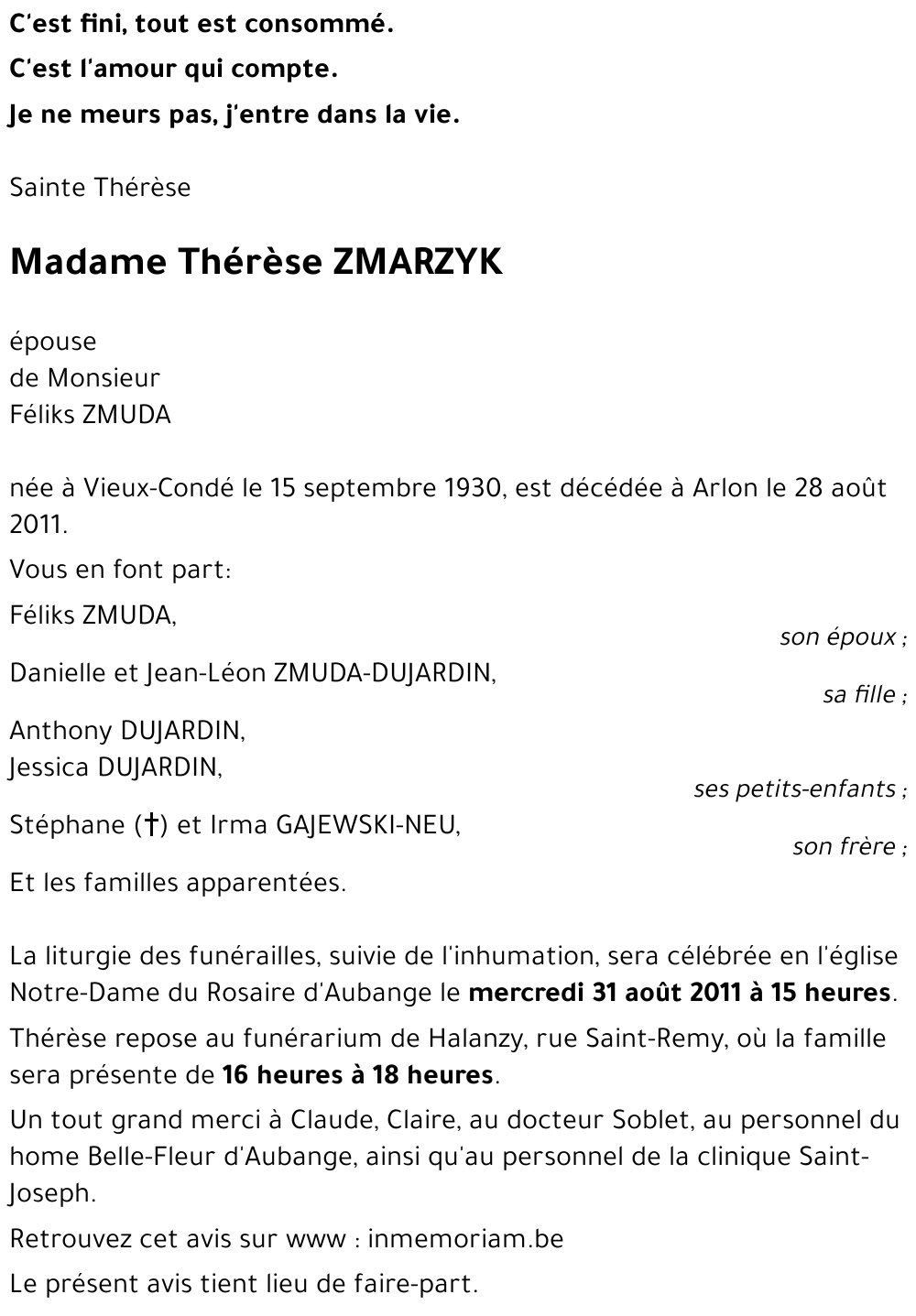 C'est fini, tout est consommé.

C'est l'amour qui compte.

Je ne meurs pas, j'entre dans la vie.

Sainte Thérèse

Madame Thérèse ZMARZYK

épouse
de Monsieur
Féliks ZMUDA

née à Vieux-Condé le 15 septembre 1930, est décédée à Arlon le 28 août 2011.

Vous en font part:

Féliks ZMUDA,
son époux ;

Danielle et Jean-Léon ZMUDA-DUJARDIN,
sa fille ;

Anthony DUJARDIN,
Jessica DUJARDIN,
ses petits-enfants ;

Stéphane (†) et Irma GAJEWSKI-NEU,
son frère ;

Et les familles apparentées.

La liturgie des funérailles, suivie de l'inhumation, sera célébrée en l'église Notre-Dame du Rosaire d'Aubange le mercredi 31 août 2011 à 15 heures.

Thérèse repose au funérarium de Halanzy, rue Saint-Remy, où la famille sera présente de 16 heures à 18 heures.

Un tout grand merci à Claude, Claire, au docteur Soblet, au personnel du home Belle-Fleur d'Aubange, ainsi qu'au personnel de la clinique Saint-Joseph.

Retrouvez cet avis sur www : inmemoriam.be

Le présent avis tient lieu de faire-part.